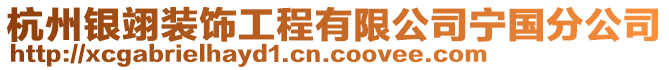 杭州银翊装饰工程有限公司宁国分公司
http://xcgabrielhayd1.cn.coovee.com